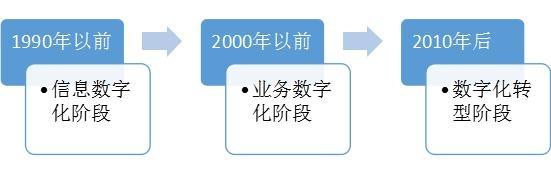 1990年以前

• 信息数字化阶段

2000年以前

• 业务数字化阶段

2010年后

• 数字化转型阶段